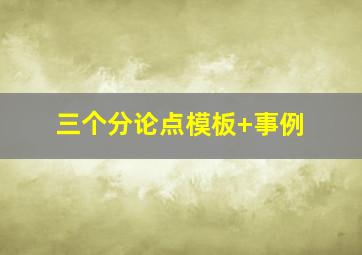 三个分论点模板+事例